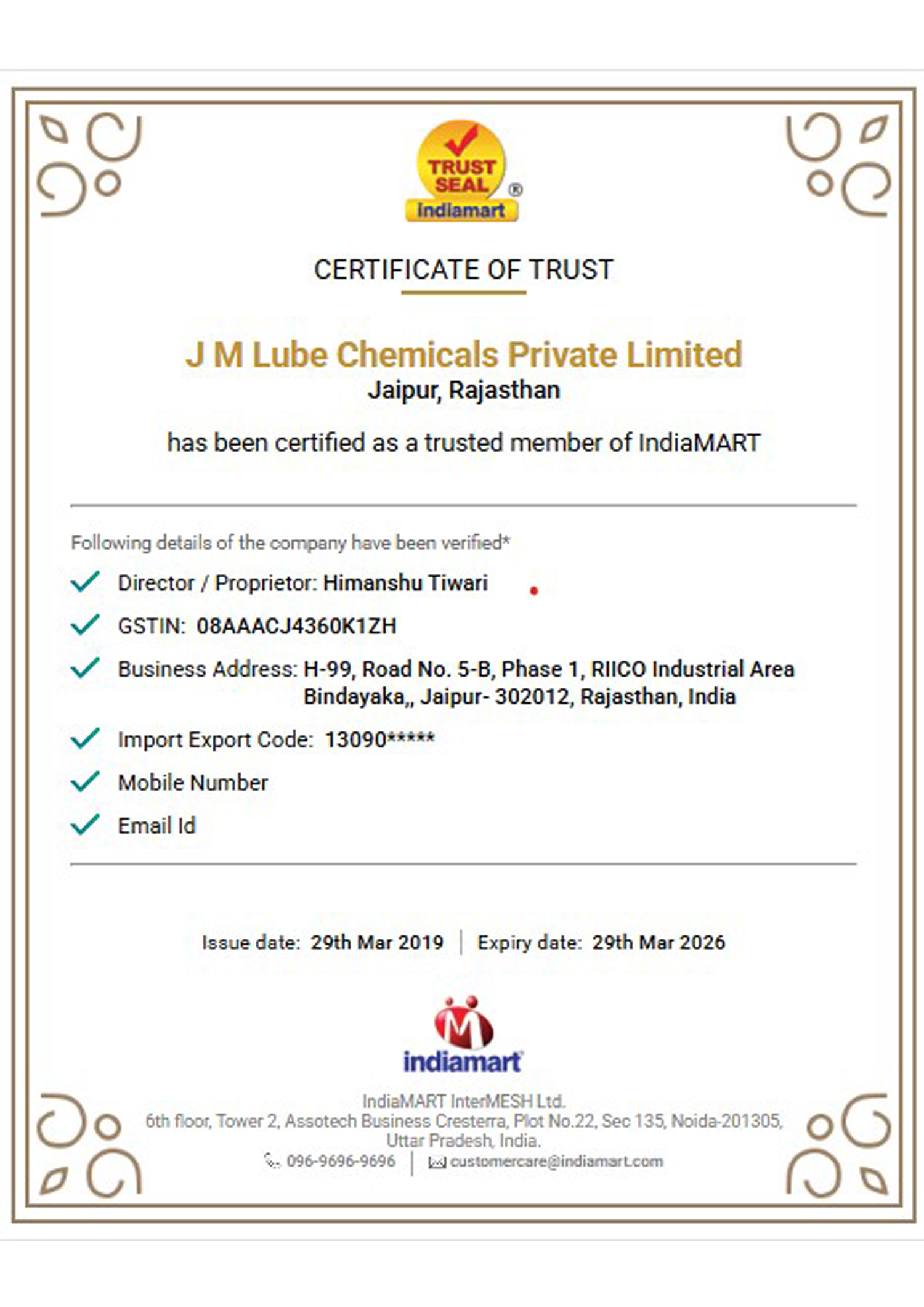 TRUST SEAL ®
indiamart

CERTIFICATE OF TRUST

J M Lube Chemicals Private Limited
Jaipur, Rajasthan

has been certified as a trusted member of IndiaMART

Following details of the company have been verified*

Director / Proprietor: Himanshu Tiwari

GSTIN: 08AAACJ4360K1ZH

Business Address: H-99, Road No. 5-B, Phase 1, RIICO Industrial Area Bindayaka,, Jaipur- 302012, Rajasthan, India

Import Export Code: 13090*****

Mobile Number

Email Id

Issue date: 29th Mar 2019 | Expiry date: 29th Mar 2026

indiamart

IndiaMART InterMESH Ltd.
6th floor, Tower 2, Assotech Business Cresterra, Plot No.22, Sec 135, Noida-201305, Uttar Pradesh, India.
096-9696-9696 | customercare@indiamart.com